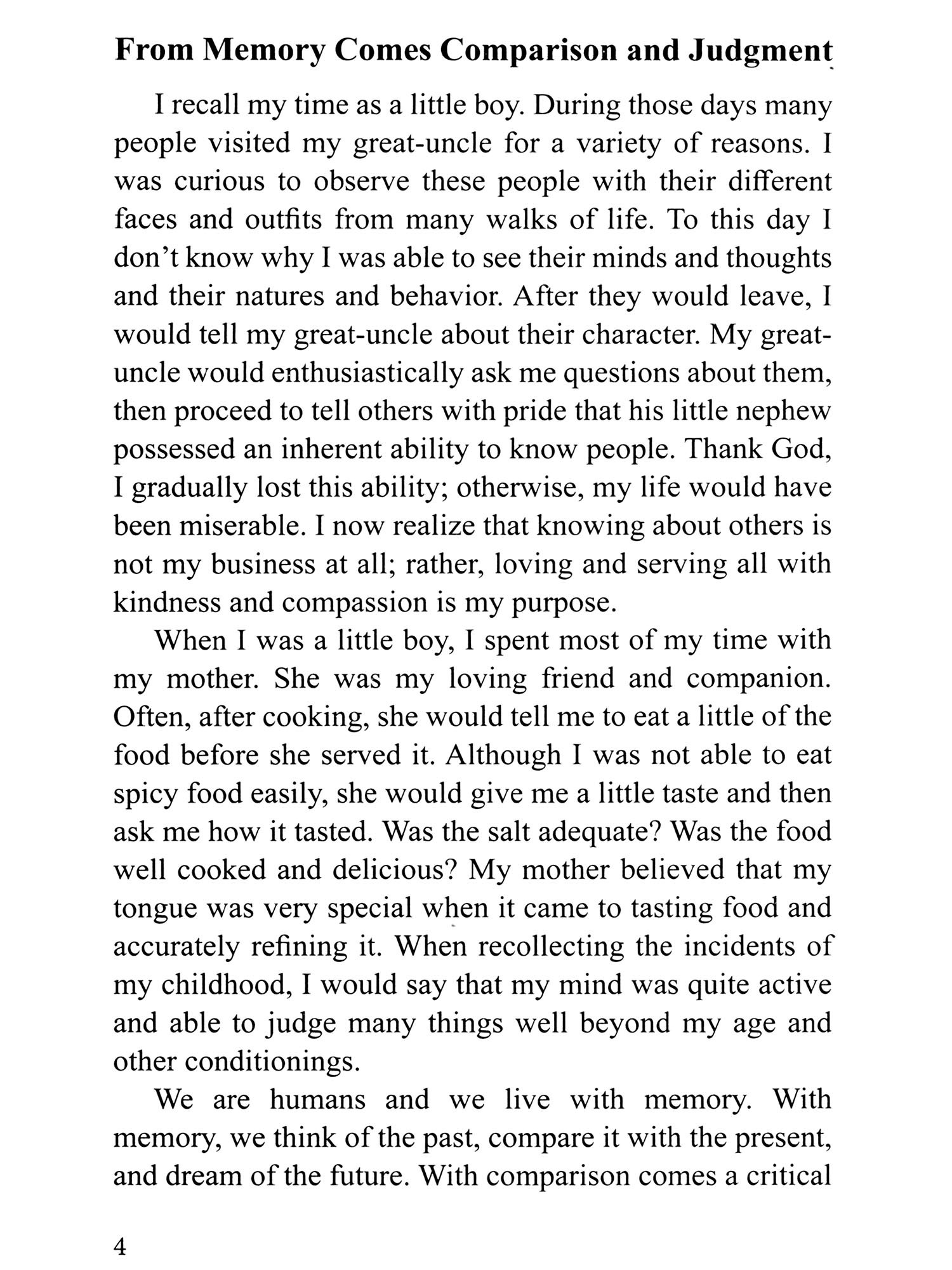 From Memory Comes Comparison and Judgment

I recall my time as a little boy. During those days many people visited my great-uncle for a variety of reasons. I was curious to observe these people with their different faces and outfits from many walks of life. To this day I don't know why I was able to see their minds and thoughts and their natures and behavior. After they would leave, I would tell my great-uncle about their character. My great-uncle would enthusiastically ask me questions about them, then proceed to tell others with pride that his little nephew possessed an inherent ability to know people. Thank God, I gradually lost this ability; otherwise, my life would have been miserable. I now realize that knowing about others is not my business at all; rather, loving and serving all with kindness and compassion is my purpose.

When I was a little boy, I spent most of my time with my mother. She was my loving friend and companion. Often, after cooking, she would tell me to eat a little of the food before she served it. Although I was not able to eat spicy food easily, she would give me a little taste and then ask me how it tasted. Was the salt adequate? Was the food well cooked and delicious? My mother believed that my tongue was very special when it came to tasting food and accurately refining it. When recollecting the incidents of my childhood, I would say that my mind was quite active and able to judge many things well beyond my age and other conditionings.

We are humans and we live with memory. With memory, we think of the past, compare it with the present, and dream of the future. With comparison comes a critical

4